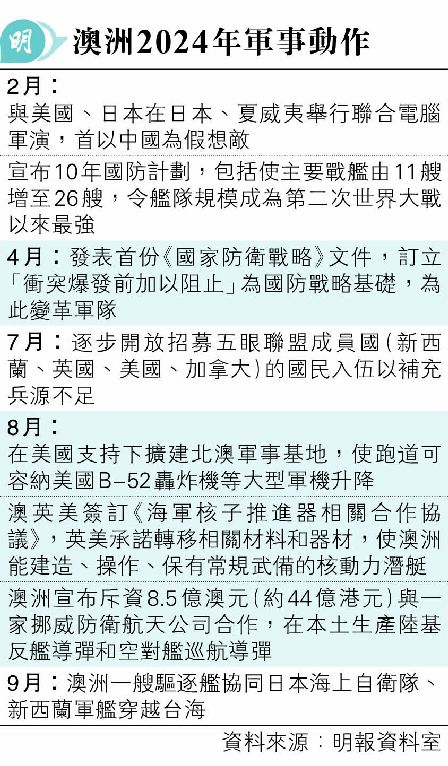 明

澳洲2024年軍事動作

2月：
與美國、日本在日本、夏威夷舉行聯合電腦軍演，首以中國為假想敵

宣布10年國防計劃，包括使主要戰艦由11艘增至26艘，令艦隊規模成為第二次世界大戰以來最強

4月：發表首份《國家防衛戰略》文件，訂立「衝突爆發前加以阻止」為國防戰略基礎，為此變革軍隊

7月：逐步開放招募五眼聯盟成員國(新西蘭、英國、美國、加拿大)的國民入伍以補充兵源不足

8月：
在美國支持下擴建北澳軍事基地，使跑道可容納美國B-52轟炸機等大型軍機升降

澳英美簽訂《海軍核子推進器相關合作協議》，英美承諾轉移相關材料和器材，使澳洲能建造、操作、保有常規武備的核動力潛艇

澳洲宣布斥資8.5億澳元(約44億港元)與一家挪威防衛航天公司合作，在本土生產陸基反艦導彈和空對艦巡航導彈

9月：澳洲一艘驅逐艦協同日本海上自衛隊、新西蘭軍艦穿越台海

資料來源：明報資料室